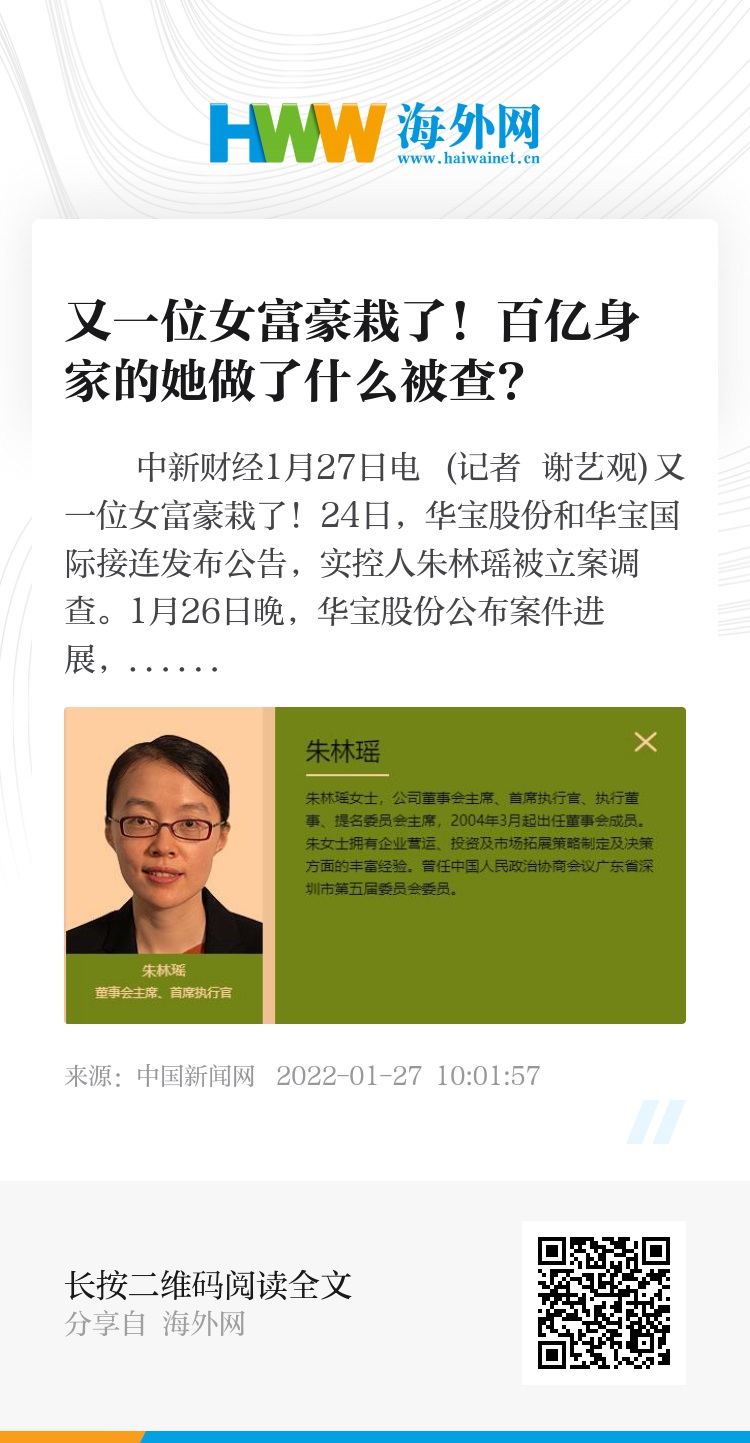 HWW 海外网
www.haiwainet.cn

又一位女富豪栽了！百亿身家的她做了什么被查？

中新财经1月27日电 (记者 谢艺观)又一位女富豪栽了！24日，华宝股份和华宝国际接连发布公告，实控人朱林瑶被立案调查。1月26日晚，华宝股份公布案件进展，……

朱林瑶
董事会主席、首席执行官

朱林瑶

朱林瑶女士，公司董事会主席、首席执行官、执行董事、提名委员会主席，2004年3月起出任董事会成员。朱女士拥有企业营运、投资及市场拓展策略制定及决策方面的丰富经验。曾任中国人民政治协商会议广东省深圳市第五届委员会委员。

来源：中国新闻网 2022-01-27 10:01:57

长按二维码阅读全文
分享自 海外网